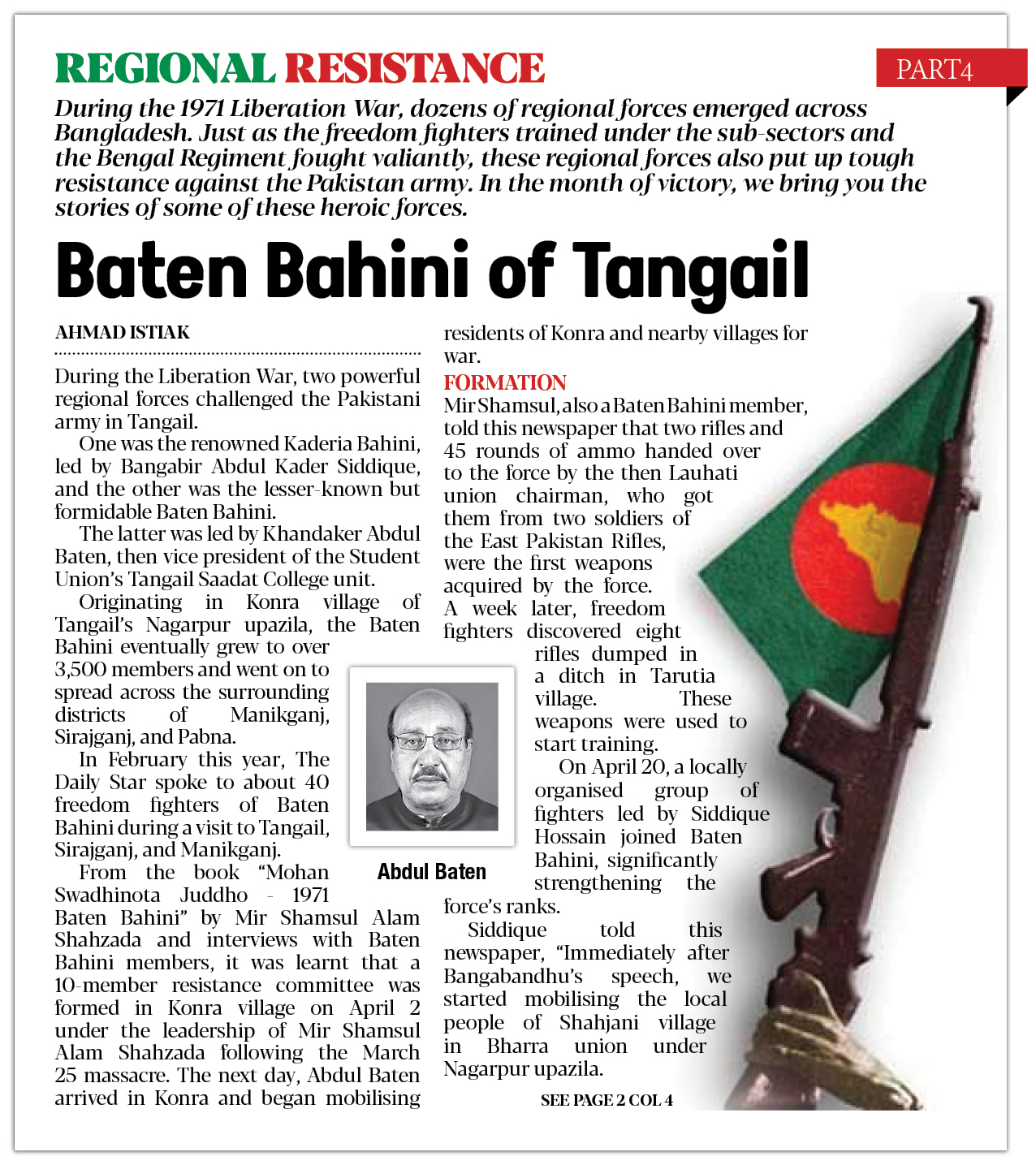 REGIONAL RESISTANCE

PART4

During the 1971 Liberation War, dozens of regional forces emerged across Bangladesh. Just as the freedom fighters trained under the sub-sectors and the Bengal Regiment fought valiantly, these regional forces also put up tough resistance against the Pakistan army. In the month of victory, we bring you the stories of some of these heroic forces.

Baten Bahini of Tangail

AHMAD ISTIAK

During the Liberation War, two powerful regional forces challenged the Pakistani army in Tangail.

One was the renowned Kaderia Bahini, led by Bangabir Abdul Kader Siddique, and the other was the lesser-known but formidable Baten Bahini.

The latter was led by Khandaker Abdul Baten, then vice president of the Student Union's Tangail Saadat College unit.

Originating in Konra village of Tangail's Nagarpur upazila, the Baten Bahini eventually grew to over 3,500 members and went on to spread across the surrounding districts of Manikganj, Sirajganj, and Pabna.

In February this year, The Daily Star spoke to about 40 freedom fighters of Baten Bahini during a visit to Tangail, Sirajganj, and Manikganj.

From the book "Mohan Swadhinota Juddho - 1971 Baten Bahini" by Mir Shamsul Alam Shahzada and interviews with Baten Bahini members, it was learnt that a 10-member resistance committee was formed in Konra village on April 2 under the leadership of Mir Shamsul Alam Shahzada following the March 25 massacre. The next day, Abdul Baten arrived in Konra and began mobilising residents of Konra and nearby villages for war.

FORMATION

Mir Shamsul, also a Baten Bahini member, told this newspaper that two rifles and 45 rounds of ammo handed over to the force by the then Lauhati union chairman, who got them from two soldiers of the East Pakistan Rifles, were the first weapons acquired by the force. A week later, freedom fighters discovered eight rifles dumped in a ditch in Tarutia village. These weapons were used to start training.

On April 20, a locally organised group of fighters led by Siddique Hossain joined Baten Bahini, significantly strengthening the force's ranks.

Siddique told this newspaper, "Immediately after Bangabandhu's speech, we started mobilising the local people of Shahjani village in Bharra union under Nagarpur upazila.

SEE PAGE 2 COL 4

Abdul Baten